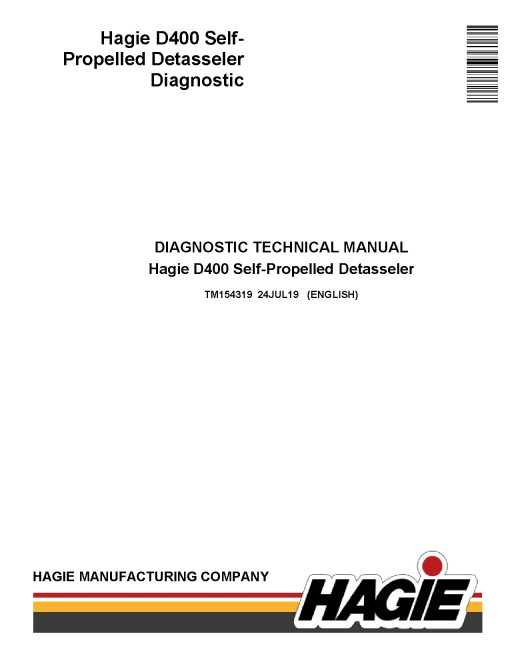 Hagie D400 Self-Propelled Detasseler Diagnostic

DIAGNOSTIC TECHNICAL MANUAL
Hagie D400 Self-Propelled Detasseler

TM154319 24JUL19 (ENGLISH)

HAGIE MANUFACTURING COMPANY

HAGIE